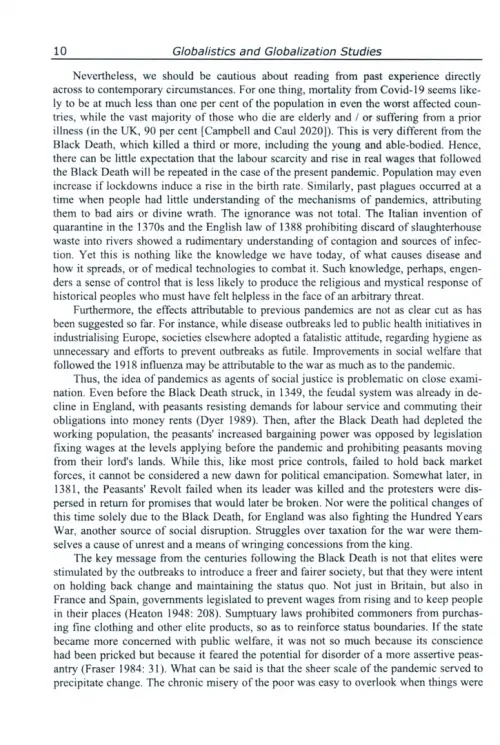 10 Globalistics and Globalization Studies

Nevertheless, we should be cautious about reading from past experience directly across to contemporary circumstances. For one thing, mortality from Covid-19 seems likely to be at much less than one per cent of the population in even the worst affected countries, while the vast majority of those who die are elderly and / or suffering from a prior illness (in the UK, 90 per cent [Campbell and Caul 2020]). This is very different from the Black Death, which killed a third or more, including the young and able-bodied. Hence, there can be little expectation that the labour scarcity and rise in real wages that followed the Black Death will be repeated in the case of the present pandemic. Population may even increase if lockdowns induce a rise in the birth rate. Similarly, past plagues occurred at a time when people had little understanding of the mechanisms of pandemics, attributing them to bad airs or divine wrath. The ignorance was not total. The Italian invention of quarantine in the 1370s and the English law of 1388 prohibiting discard of slaughterhouse waste into rivers showed a rudimentary understanding of contagion and sources of infection. Yet this is nothing like the knowledge we have today, of what causes disease and how it spreads, or of medical technologies to combat it. Such knowledge, perhaps, engenders a sense of control that is less likely to produce the religious and mystical response of historical peoples who must have felt helpless in the face of an arbitrary threat.

Furthermore, the effects attributable to previous pandemics are not as clear cut as has been suggested so far. For instance, while disease outbreaks led to public health initiatives in industrialising Europe, societies elsewhere adopted a fatalistic attitude, regarding hygiene as unnecessary and efforts to prevent outbreaks as futile. Improvements in social welfare that followed the 1918 influenza may be attributable to the war as much as to the pandemic.

Thus, the idea of pandemics as agents of social justice is problematic on close examination. Even before the Black Death struck, in 1349, the feudal system was already in decline in England, with peasants resisting demands for labour service and commuting their obligations into money rents (Dyer 1989). Then, after the Black Death had depleted the working population, the peasants' increased bargaining power was opposed by legislation fixing wages at the levels applying before the pandemic and prohibiting peasants moving from their lord's lands. While this, like most price controls, failed to hold back market forces, it cannot be considered a new dawn for political emancipation. Somewhat later, in 1381, the Peasants' Revolt failed when its leader was killed and the protesters were dispersed in return for promises that would later be broken. Nor were the political changes of this time solely due to the Black Death, for England was also fighting the Hundred Years War, another source of social disruption. Struggles over taxation for the war were themselves a cause of unrest and a means of wringing concessions from the king.

The key message from the centuries following the Black Death is not that elites were stimulated by the outbreaks to introduce a freer and fairer society, but that they were intent on holding back change and maintaining the status quo. Not just in Britain, but also in France and Spain, governments legislated to prevent wages from rising and to keep people in their places (Heaton 1948: 208). Sumptuary laws prohibited commoners from purchasing fine clothing and other elite products, so as to reinforce status boundaries. If the state became more concerned with public welfare, it was not so much because its conscience had been pricked but because it feared the potential for disorder of a more assertive peasantry (Fraser 1984: 31). What can be said is that the sheer scale of the pandemic served to precipitate change. The chronic misery of the poor was easy to overlook when things were